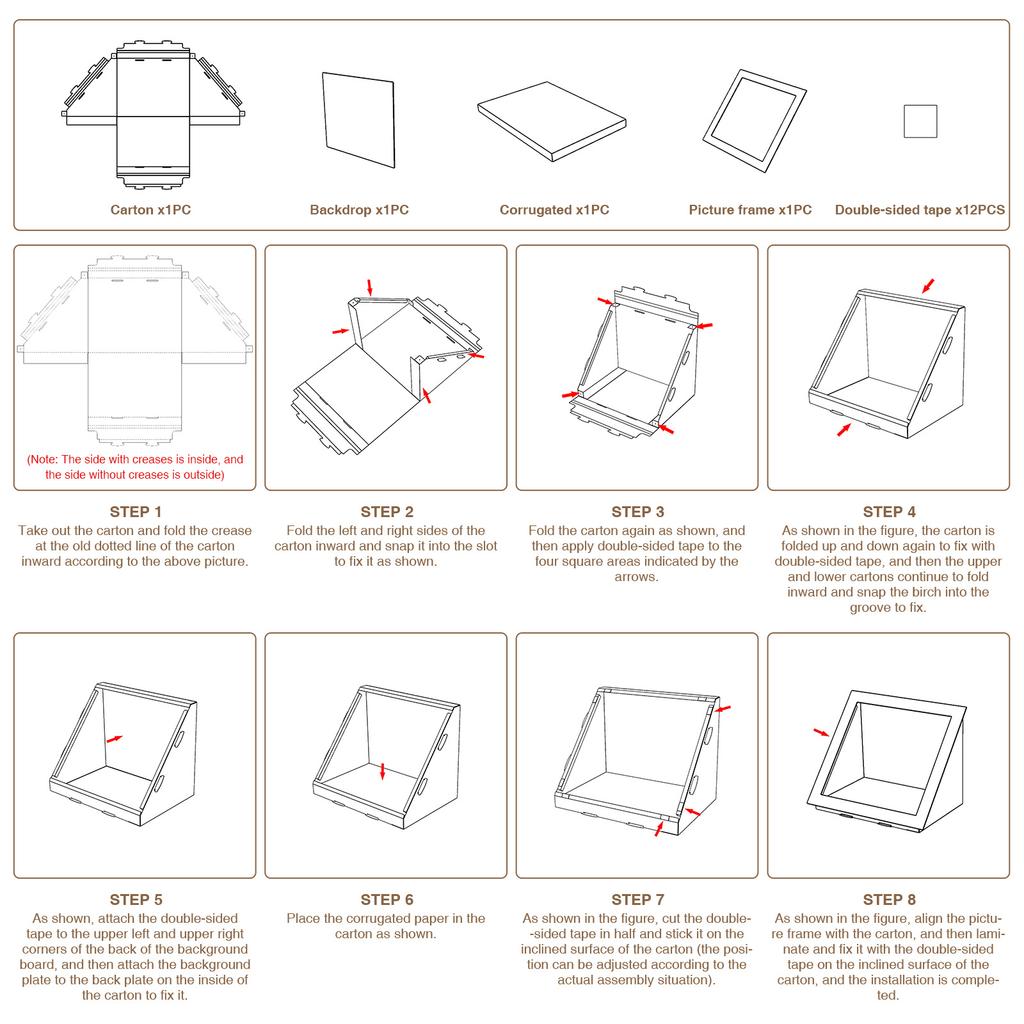 Carton x1PC

Backdrop x1PC

Corrugated x1PC

Picture frame x1PC

Double-sided tape x12PCS

(Note: The side with creases is inside, and the side without creases is outside)

STEP 1
Take out the carton and fold the crease at the old dotted line of the carton inward according to the above picture.

STEP 2
Fold the left and right sides of the carton inward and snap it into the slot to fix it as shown.

STEP 3
Fold the carton again as shown, and then apply double-sided tape to the four square areas indicated by the arrows.

STEP 4
As shown in the figure, the carton is folded up and down again to fix with double-sided tape, and then the upper and lower cartons continue to fold inward and snap the birch into the groove to fix.

STEP 5
As shown, attach the double-sided tape to the upper left and upper right corners of the back of the background board, and then attach the background plate to the back plate on the inside of the carton to fix it.

STEP 6
Place the corrugated paper in the carton as shown.

STEP 7
As shown in the figure, cut the double-sided tape in half and stick it on the inclined surface of the carton (the position can be adjusted according to the actual assembly situation).

STEP 8
As shown in the figure, align the picture frame with the carton, and then laminate and fix it with the double-sided tape on the inclined surface of the carton, and the installation is completed.